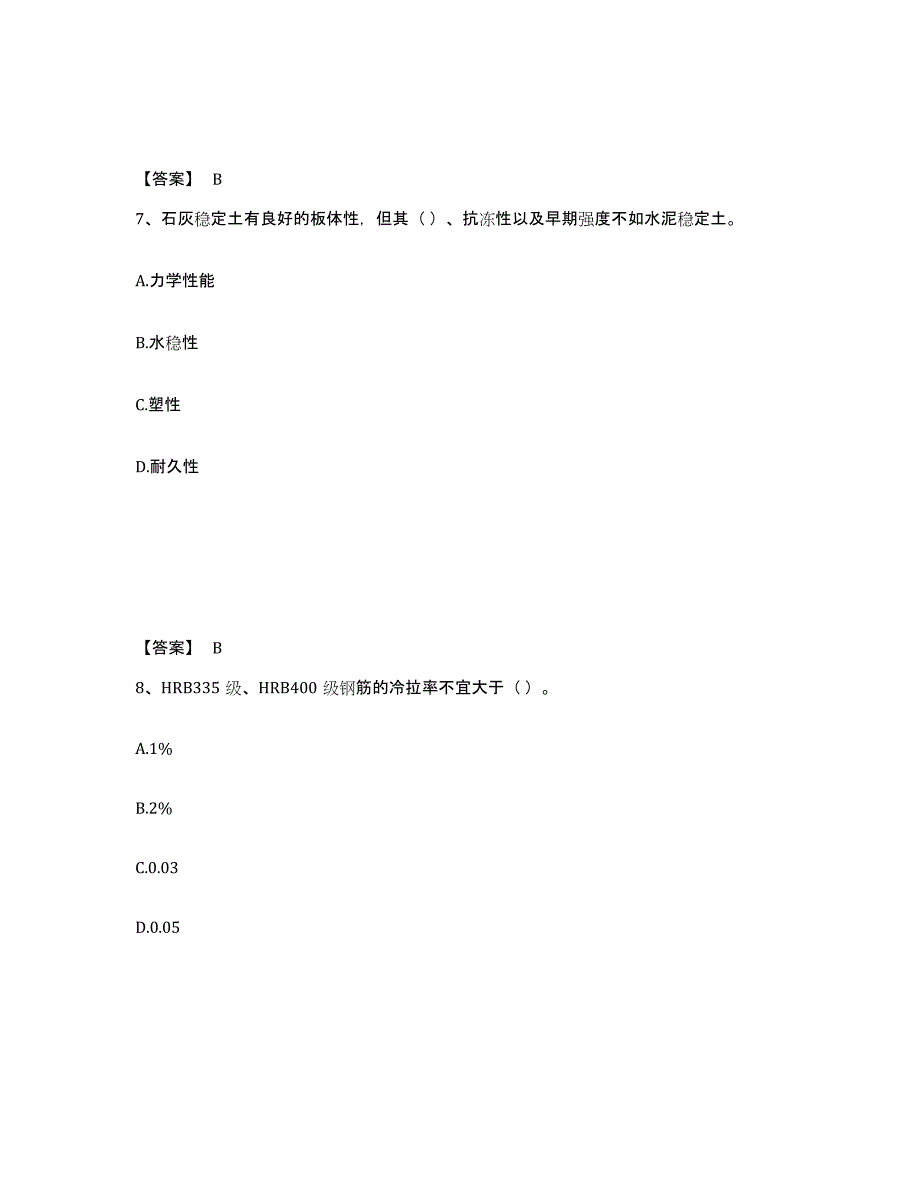 【答案】 B

7、石灰稳定土有良好的板体性，但其（）、抗冻性以及早期强度不如水泥稳定土。

A.力学性能

B.水稳性

C.塑性

D.耐久性

【答案】 B

8、HRB335 级、HRB400 级钢筋的冷拉率不宜大于（）。

A.1%

B.2%

C.0.03

D.0.05